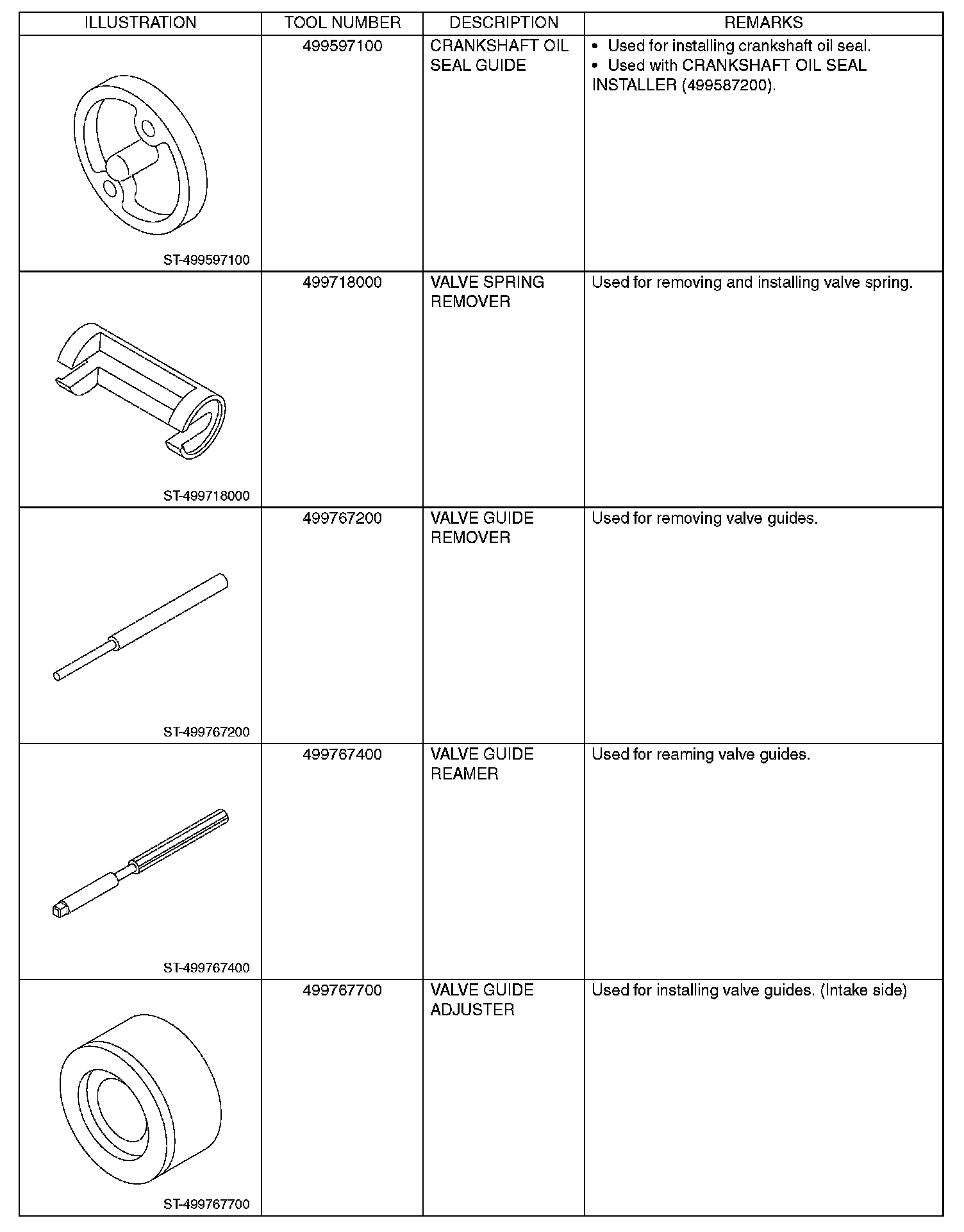 | ILLUSTRATION | TOOL NUMBER | DESCRIPTION | REMARKS |
|---|---|---|---|
| ST-499597100 | 499597100 | CRANKSHAFT OIL SEAL GUIDE | • Used for installing crankshaft oil seal. • Used with CRANKSHAFT OIL SEAL INSTALLER (499587200). |
| ST-499718000 | 499718000 | VALVE SPRING REMOVER | Used for removing and installing valve spring. |
| ST-499767200 | 499767200 | VALVE GUIDE REMOVER | Used for removing valve guides. |
| ST-499767400 | 499767400 | VALVE GUIDE REAMER | Used for reaming valve guides. |
| ST-499767700 | 499767700 | VALVE GUIDE ADJUSTER | Used for installing valve guides. (Intake side) |